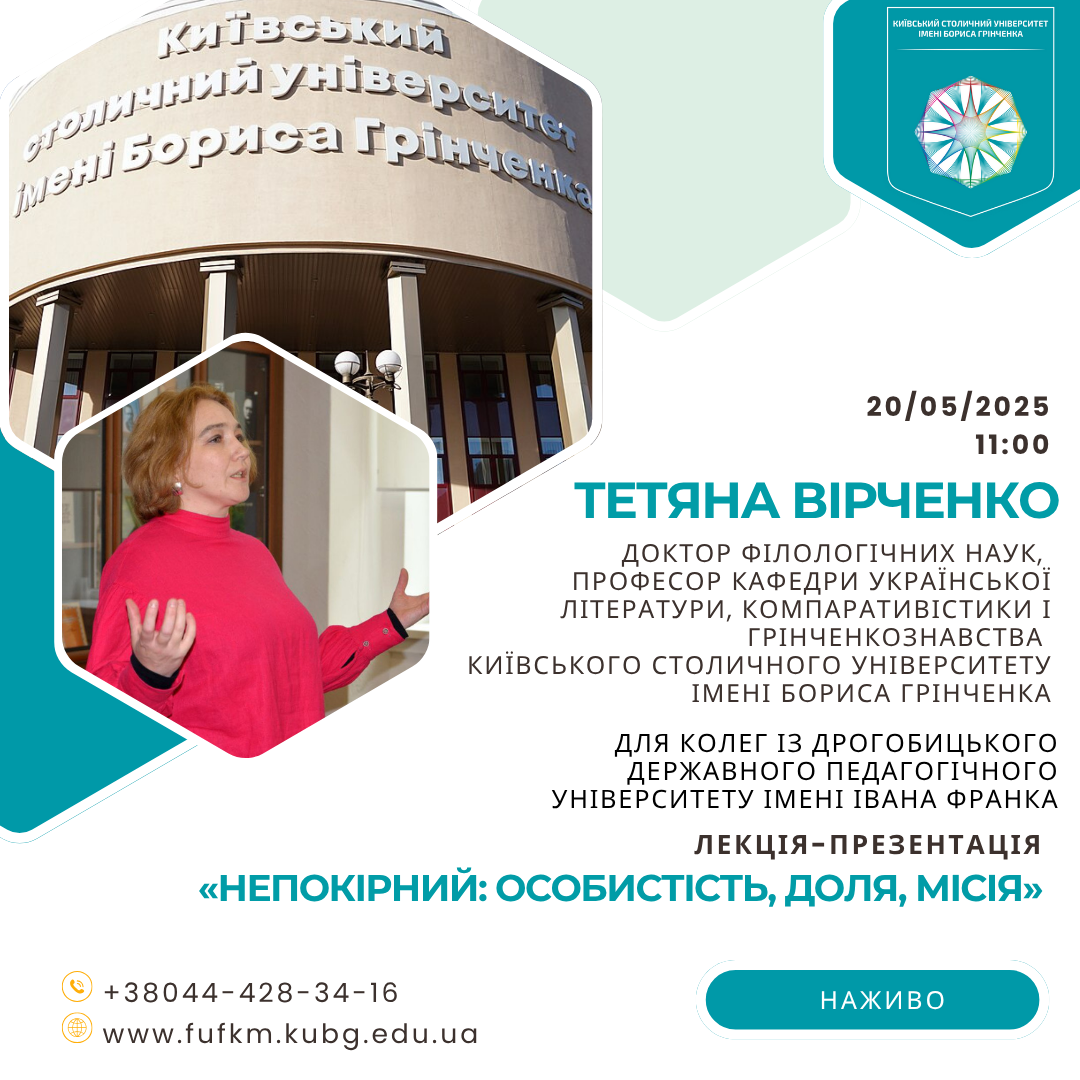 Київський столичний університет імені Бориса Грінченка

КИЇВСЬКИЙ СТОЛИЧНИЙ УНІВЕРСИТЕТ ІМЕНІ БОРИСА ГРІНЧЕНКА

20/05/2025
11:00

ТЕТЯНА ВІРЧЕНКО

ДОКТОР ФІЛОЛОГІЧНИХ НАУК, ПРОФЕСОР КАФЕДРИ УКРАЇНСЬКОЇ ЛІТЕРАТУРИ, КОМПАРАТИВІСТИКИ І ГРІНЧЕНКОЗНАВСТВА КИЇВСЬКОГО СТОЛИЧНОГО УНІВЕРСИТЕТУ ІМЕНІ БОРИСА ГРІНЧЕНКА

ДЛЯ КОЛЕГ ІЗ ДРОГОБИЦЬКОГО ДЕРЖАВНОГО ПЕДАГОГІЧНОГО УНІВЕРСИТЕТУ ІМЕНІ ІВАНА ФРАНКА

ЛЕКЦІЯ-ПРЕЗЕНТАЦІЯ

«НЕПОКІРНИЙ: ОСОБИСТІСТЬ, ДОЛЯ, МІСІЯ»

+38044-428-34-16
www.fufkm.kubg.edu.ua

НАЖИВО